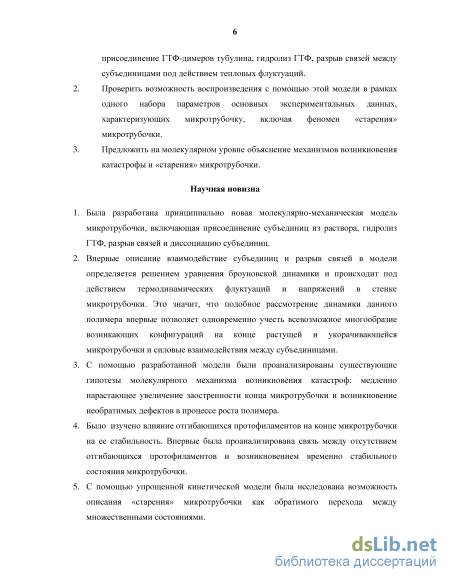 6

присоединение ГТФ-димеров тубулина, гидролиз ГТФ, разрыв связей между субъединицами под действием тепловых флуктуаций.

2. Проверить возможность воспроизведения с помощью этой модели в рамках одного набора параметров основных экспериментальных данных, характеризующих микротрубочку, включая феномен «старения» микротрубочки.

3. Предложить на молекулярном уровне объяснение механизмов возникновения катастрофы и «старения» микротрубочки.

Научная новизна

1. Была разработана принципиально новая молекулярно-механическая модель микротрубочки, включающая присоединение субъединиц из раствора, гидролиз ГТФ, разрыв связей и диссоциацию субъединиц.

2. Впервые описание взаимодействие субъединиц и разрыв связей в модели определяется решением уравнения броуновской динамики и происходит под действием термодинамических флуктуаций и напряжений в стенке микротрубочки. Это значит, что подобное рассмотрение динамики данного полимера впервые позволяет одновременно учесть всевозможное многообразие возникающих конфигураций на конце растущей и укорачивающейся микротрубочки и силовые взаимодействия между субъединицами.

3. С помощью разработанной модели были проанализированы существующие гипотезы молекулярного механизма возникновения катастроф: медленно нарастающее увеличение заостренности конца микротрубочки и возникновение необратимых дефектов в процессе роста полимера.

4. Было изучено влияние отгибающихся протофиламентов на конце микротрубочки на ее стабильность. Впервые была проанализирована связь между отсутствием отгибающихся протофиламентов и возникновением временно стабильного состояния микротрубочки.

5. С помощью упрощенной кинетической модели была исследована возможность описания «старения» микротрубочки как обратимого перехода между множественными состояниями.

dsLib.net
библиотека диссертаций